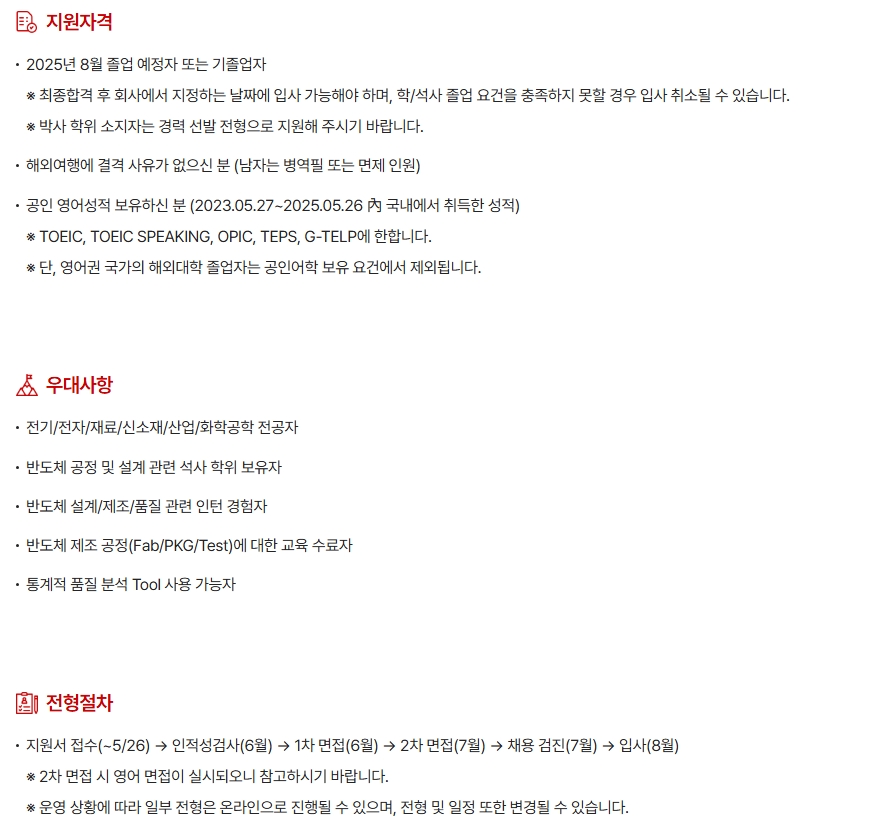 지원자격

• 2025년 8월 졸업 예정자 또는 기졸업자

※ 최종합격 후 회사에서 지정하는 날짜에 입사 가능해야 하며, 학/석사 졸업 요건을 충족하지 못할 경우 입사 취소될 수 있습니다.

※ 박사 학위 소지자는 경력 선발 전형으로 지원해 주시기 바랍니다.

• 해외여행에 결격 사유가 없으신 분 (남자는 병역필 또는 면제 인원)

• 공인 영어성적 보유하신 분 (2023.05.27~2025.05.26 內 국내에서 취득한 성적)

※ TOEIC, TOEIC SPEAKING, OPIC, TEPS, G-TELP에 한합니다.

※ 단, 영어권 국가의 해외대학 졸업자는 공인어학 보유 요건에서 제외됩니다.

우대사항

• 전기/전자/재료/신소재/산업/화학공학 전공자

• 반도체 공정 및 설계 관련 석사 학위 보유자

• 반도체 설계/제조/품질 관련 인턴 경험자

• 반도체 제조 공정(Fab/PKG/Test)에 대한 교육 수료자

• 통계적 품질 분석 Tool 사용 가능자

전형절차

• 지원서 접수(~5/26) → 인적성검사(6월) → 1차 면접(6월) → 2차 면접(7월) → 채용 검진(7월) → 입사(8월)

※ 2차 면접 시 영어 면접이 실시되오니 참고하시기 바랍니다.

※ 운영 상황에 따라 일부 전형은 온라인으로 진행될 수 있으며, 전형 및 일정 또한 변경될 수 있습니다.